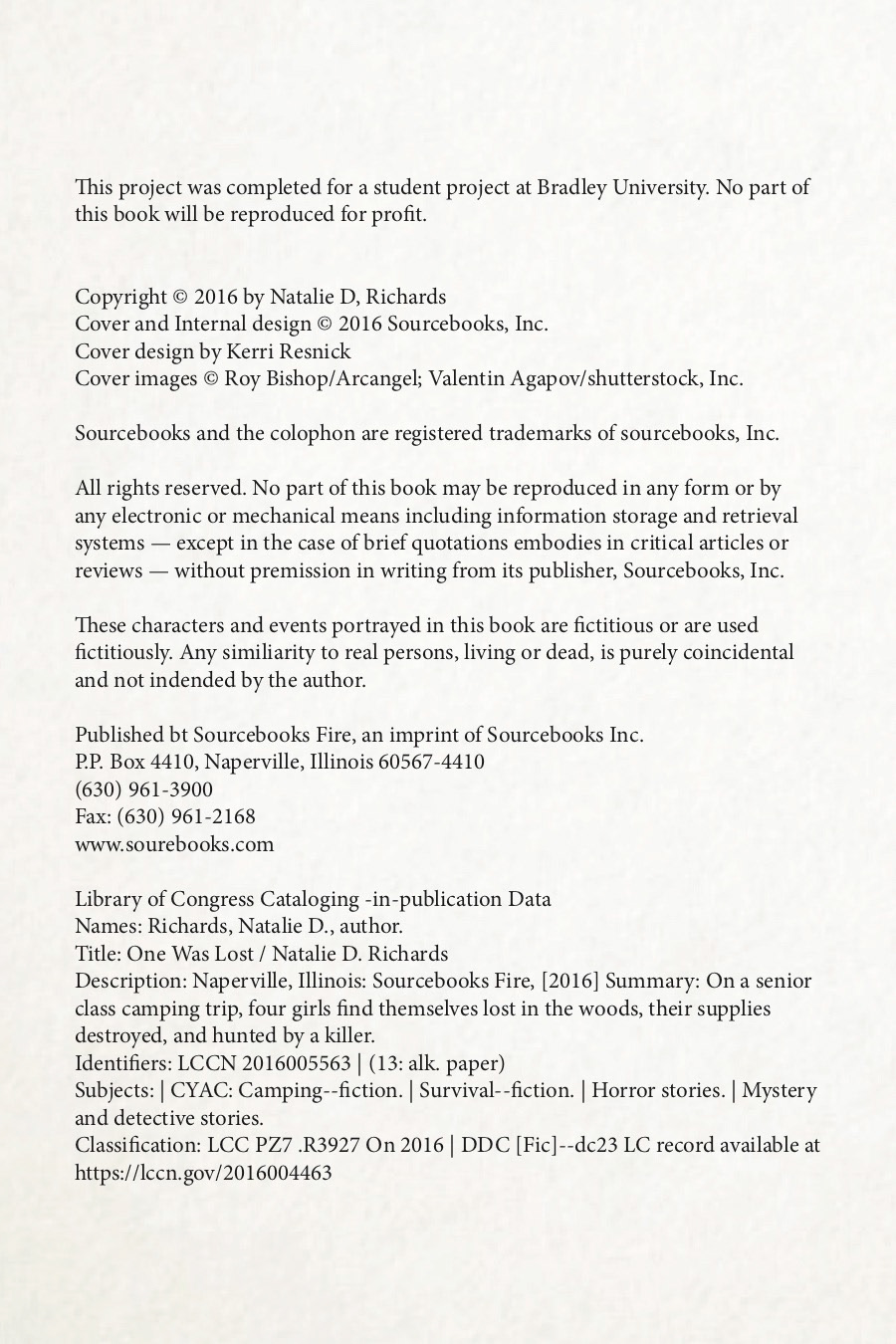 This project was completed for a student project at Bradley University. No part of this book will be reproduced for profit.

Copyright © 2016 by Natalie D, Richards
Cover and Internal design © 2016 Sourcebooks, Inc.
Cover design by Kerri Resnick
Cover images © Roy Bishop/Arcangel; Valentin Agapov/shutterstock, Inc.

Sourcebooks and the colophon are registered trademarks of sourcebooks, Inc.

All rights reserved. No part of this book may be reproduced in any form or by any electronic or mechanical means including information storage and retrieval systems — except in the case of brief quotations embodies in critical articles or reviews — without premission in writing from its publisher, Sourcebooks, Inc.

These characters and events portrayed in this book are fictitious or are used fictitiously. Any similiarity to real persons, living or dead, is purely coincidental and not indended by the author.

Published bt Sourcebooks Fire, an imprint of Sourcebooks Inc.
P.P. Box 4410, Naperville, Illinois 60567-4410
(630) 961-3900
Fax: (630) 961-2168
www.sourebooks.com

Library of Congress Cataloging -in-publication Data
Names: Richards, Natalie D., author.
Title: One Was Lost / Natalie D. Richards
Description: Naperville, Illinois: Sourcebooks Fire, [2016] Summary: On a senior class camping trip, four girls find themselves lost in the woods, their supplies destroyed, and hunted by a killer.
Identifiers: LCCN 2016005563 | (13: alk. paper)
Subjects: | CYAC: Camping--fiction. | Survival--fiction. | Horror stories. | Mystery and detective stories.
Classification: LCC PZ7 .R3927 On 2016 | DDC [Fic]--dc23 LC record available at https://lccn.gov/2016004463